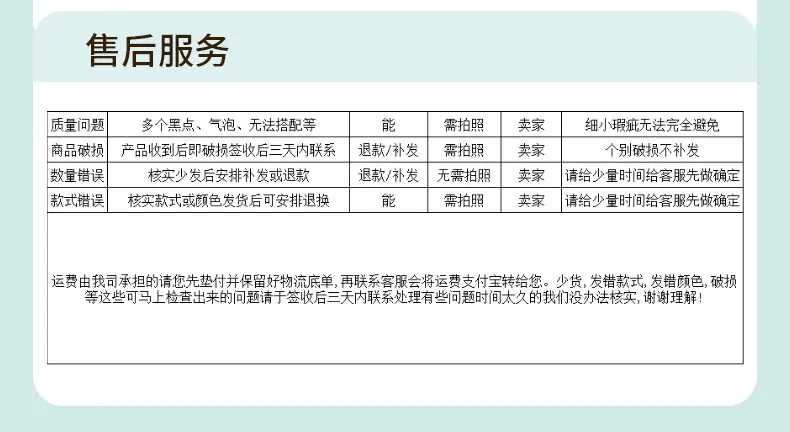 售后服务

| 质量问题 | 多个黑点、气泡、无法搭配等 | 能 | 需拍照 | 卖家 | 细小瑕疵无法完全避免 |
|---|---|---|---|---|---|
| 商品破损 | 产品收到后即破损签收后三天内联系 | 退款/补发 | 需拍照 | 卖家 | 个别破损不补发 |
| 数量错误 | 核实少发后安排补发或退款 | 退款/补发 | 无需拍照 | 卖家 | 请给少量时间给客服先做确定 |
| 款式错误 | 核实款式或颜色发货后可安排退换 | 能 | 需拍照 | 卖家 | 请给少量时间给客服先做确定 |

运费由我司承担的请您先垫付并保留好物流底单，再联系客服会将运费支付宝转给您。少货，发错款式，发错颜色，破损等这些可马上检查出来的问题请于签收后三天内联系处理有些问题时间太久的我们没办法核实，谢谢理解！